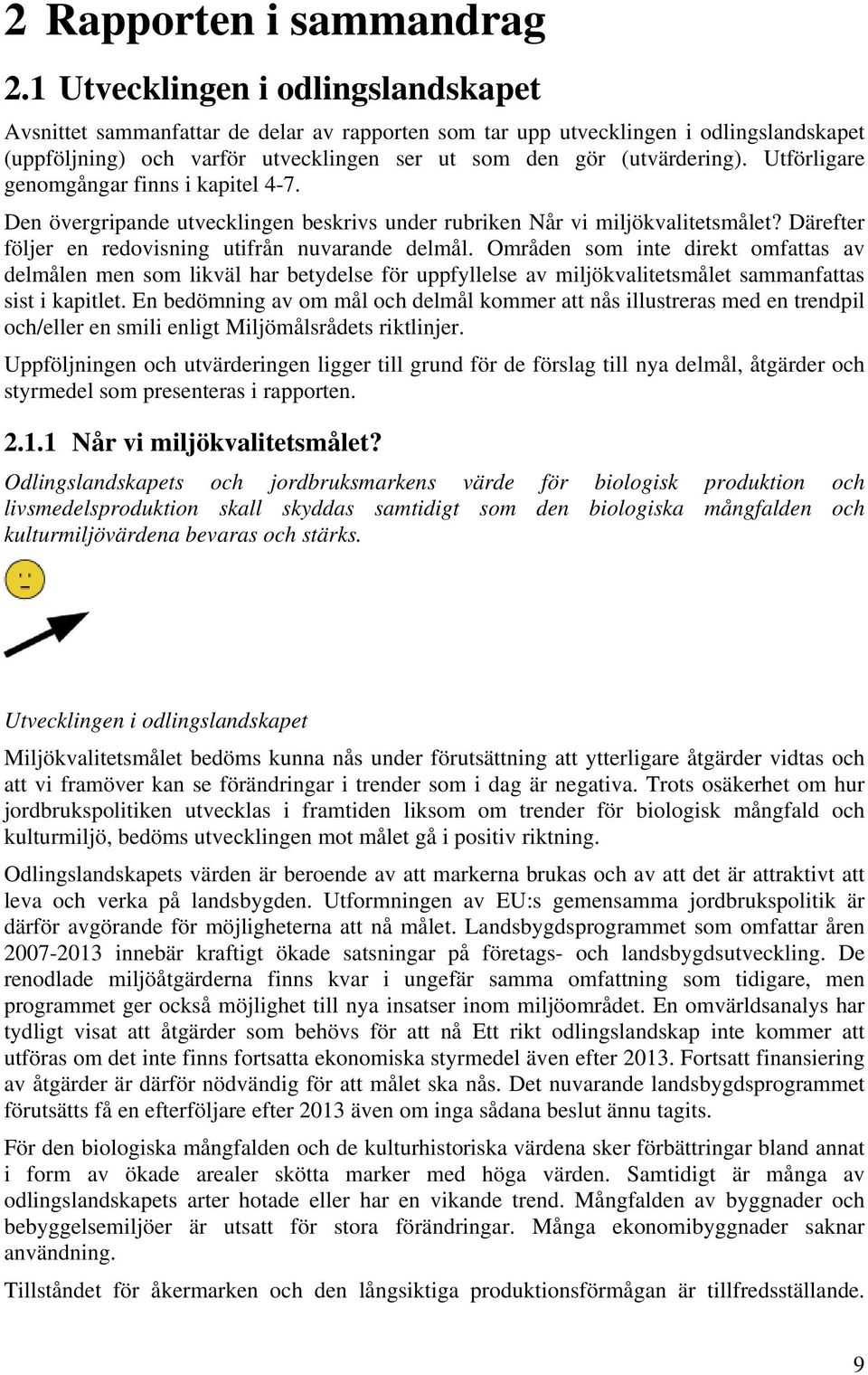 2 Rapporten i sammandrag

2.1 Utvecklingen i odlingslandskapet

Avsnittet sammanfattar de delar av rapporten som tar upp utvecklingen i odlingslandskapet (uppföljning) och varför utvecklingen ser ut som den gör (utvärdering). Utförligare genomgångar finns i kapitel 4-7.

Den övergripande utvecklingen beskrivs under rubriken Når vi miljökvalitetsmålet? Därefter följer en redovisning utifrån nuvarande delmål. Områden som inte direkt omfattas av delmålen men som likväl har betydelse för uppfyllelse av miljökvalitetsmålet sammanfattas sist i kapitlet. En bedömning av om mål och delmål kommer att nås illustreras med en trendpil och/eller en smili enligt Miljömålsrådets riktlinjer.

Uppföljningen och utvärderingen ligger till grund för de förslag till nya delmål, åtgärder och styrmedel som presenteras i rapporten.

2.1.1 Når vi miljökvalitetsmålet?

Odlingslandskapets och jordbruksmarkens värde för biologisk produktion och livsmedelsproduktion skall skyddas samtidigt som den biologiska mångfalden och kulturmiljövärdena bevaras och stärks.

Utvecklingen i odlingslandskapet

Miljökvalitetsmålet bedöms kunna nås under förutsättning att ytterligare åtgärder vidtas och att vi framöver kan se förändringar i trender som i dag är negativa. Trots osäkerhet om hur jordbrukspolitiken utvecklas i framtiden liksom om trender för biologisk mångfald och kulturmiljö, bedöms utvecklingen mot målet gå i positiv riktning.

Odlingslandskapets värden är beroende av att markerna brukas och av att det är attraktivt att leva och verka på landsbygden. Utformningen av EU:s gemensamma jordbrukspolitik är därför avgörande för möjligheterna att nå målet. Landsbygdsprogrammet som omfattar åren 2007-2013 innebär kraftigt ökade satsningar på företags- och landsbygdsutveckling. De renodlade miljöåtgärderna finns kvar i ungefär samma omfattning som tidigare, men programmet ger också möjlighet till nya insatser inom miljöområdet. En omvärldsanalys har tydligt visat att åtgärder som behövs för att nå Ett rikt odlingslandskap inte kommer att utföras om det inte finns fortsatta ekonomiska styrmedel även efter 2013. Fortsatt finansiering av åtgärder är därför nödvändig för att målet ska nås. Det nuvarande landsbygdsprogrammet förutsätts få en efterföljare efter 2013 även om inga sådana beslut ännu tagits.

För den biologiska mångfalden och de kulturhistoriska värdena sker förbättringar bland annat i form av ökade arealer skötta marker med höga värden. Samtidigt är många av odlingslandskapets arter hotade eller har en vikande trend. Mångfalden av byggnader och bebyggelsemiljöer är utsatt för stora förändringar. Många ekonomibyggnader saknar användning.

Tillståndet för åkermarken och den långsiktiga produktionsförmågan är tillfredsställande.

9